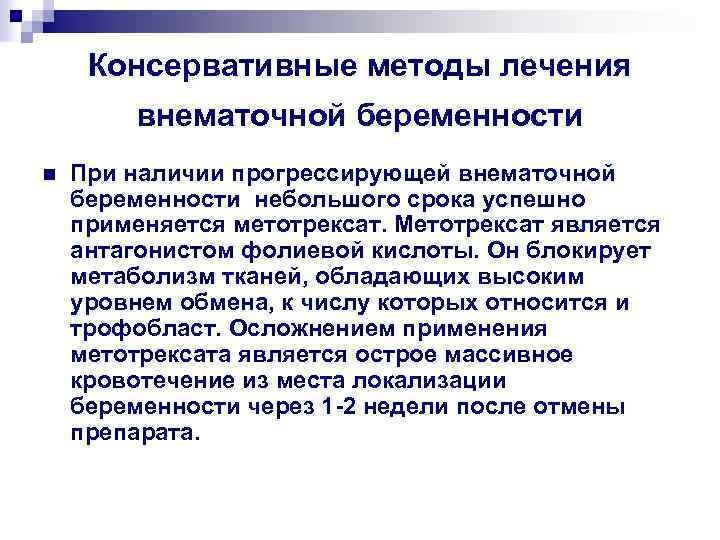 Консервативные методы лечения внематочной беременности

При наличии прогрессирующей внематочной беременности небольшого срока успешно применяется метотрексат. Метотрексат является антагонистом фолиевой кислоты. Он блокирует метаболизм тканей, обладающих высоким уровнем обмена, к числу которых относится и трофобласт. Осложнением применения метотрексата является острое массивное кровотечение из места локализации беременности через 1-2 недели после отмены препарата.